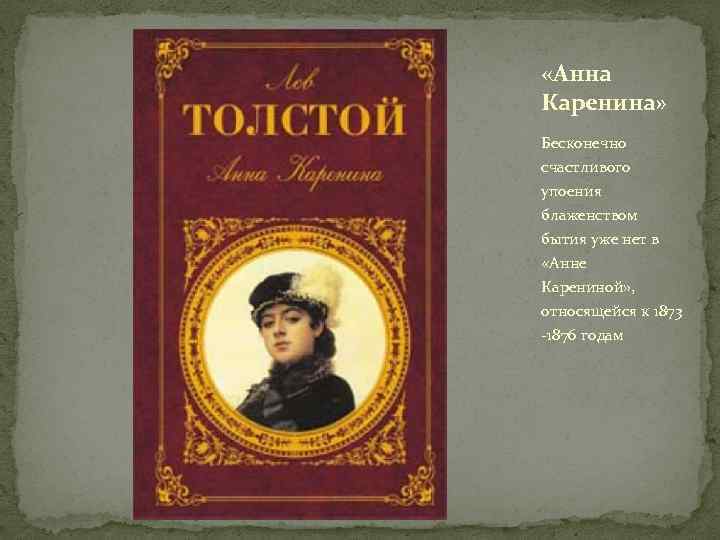 Лев
ТОЛСТОЙ
Анна Каренина

«Анна Каренина»

Бесконечно счастливого упоения блаженством бытия уже нет в «Анне Карениной», относящейся к 1873 -1876 годам